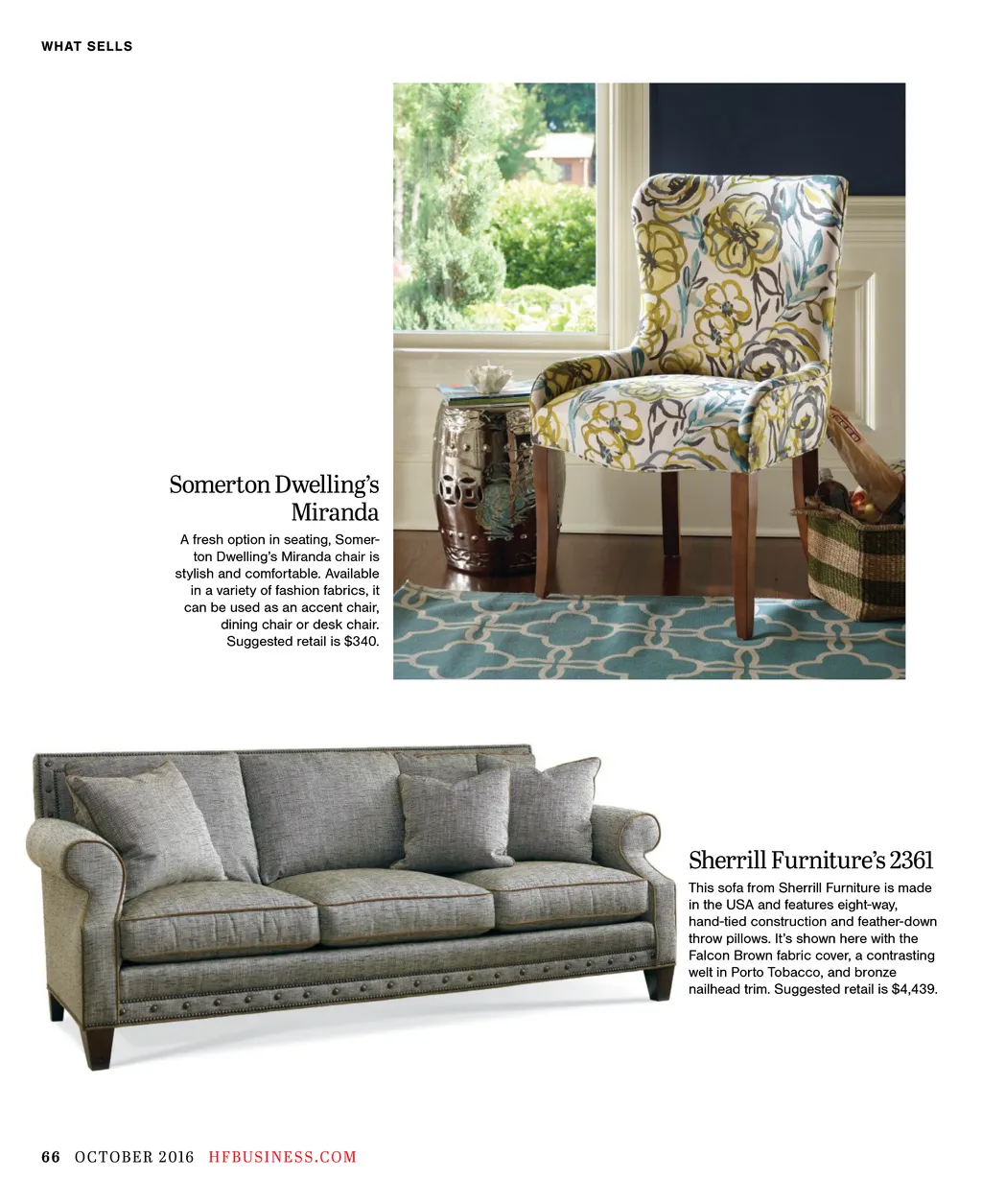 WHAT SELLS

Somerton Dwelling's Miranda

A fresh option in seating, Somerton Dwelling's Miranda chair is stylish and comfortable. Available in a variety of fashion fabrics, it can be used as an accent chair, dining chair or desk chair. Suggested retail is $340.

Sherrill Furniture's 2361

This sofa from Sherrill Furniture is made in the USA and features eight-way, hand-tied construction and feather-down throw pillows. It's shown here with the Falcon Brown fabric cover, a contrasting welt in Porto Tobacco, and bronze nailhead trim. Suggested retail is $4,439.

66 OCTOBER 2016 HFBUSINESS.COM